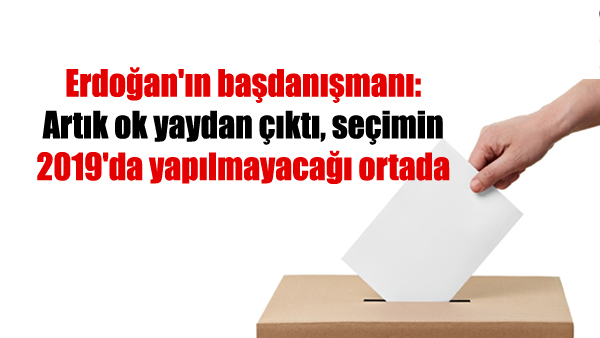 Erdoğan'ın başdanışmanı: Artık ok yaydan çıktı, seçimin 2019'da yapılmayacağı ortada